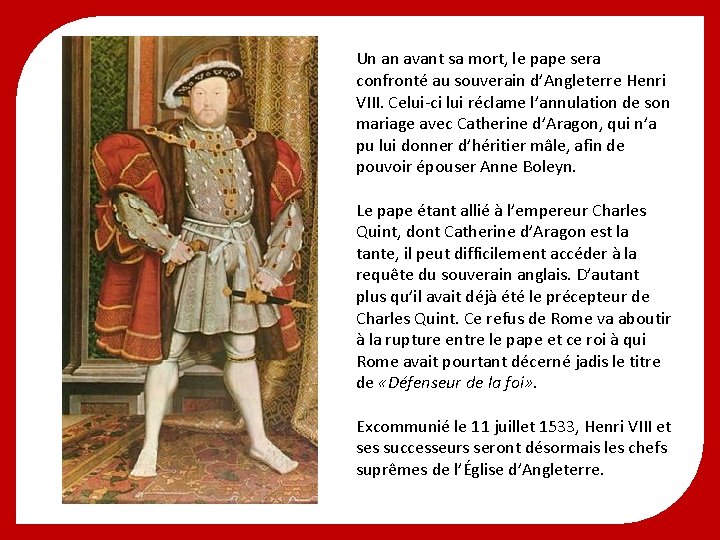 Un an avant sa mort, le pape sera confronté au souverain d'Angleterre Henri VIII. Celui-ci lui réclame l'annulation de son mariage avec Catherine d'Aragon, qui n'a pu lui donner d'héritier mâle, afin de pouvoir épouser Anne Boleyn.

Le pape étant allié à l'empereur Charles Quint, dont Catherine d'Aragon est la tante, il peut difficilement accéder à la requête du souverain anglais. D'autant plus qu'il avait déjà été le précepteur de Charles Quint. Ce refus de Rome va aboutir à la rupture entre le pape et ce roi à qui Rome avait pourtant décerné jadis le titre de «Défenseur de la foi».

Excommunié le 11 juillet 1533, Henri VIII et ses successeurs seront désormais les chefs suprêmes de l'Église d'Angleterre.